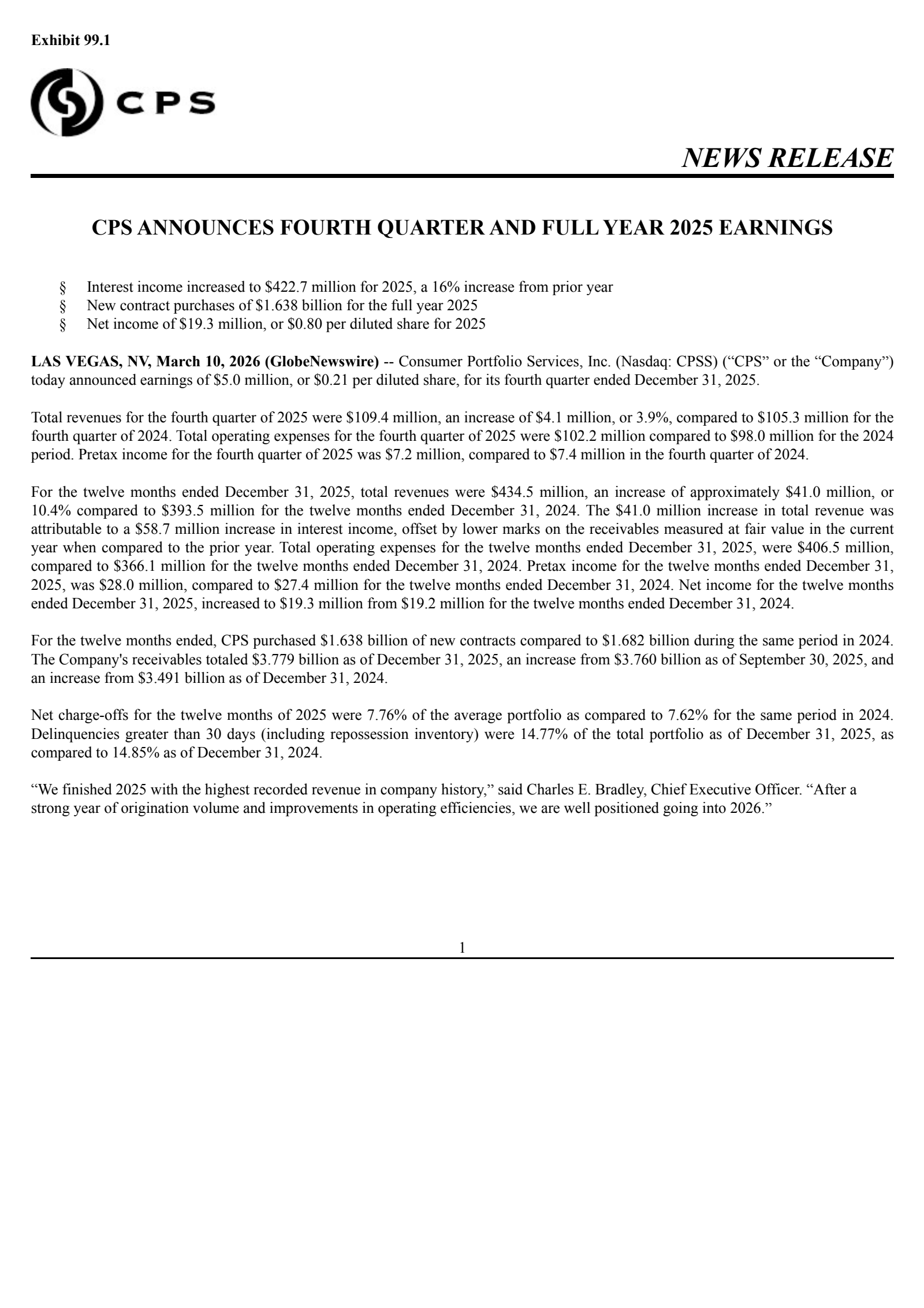 Exhibit 99.1

CPS

NEWS RELEASE

CPS ANNOUNCES FOURTH QUARTER AND FULL YEAR 2025 EARNINGS

§ Interest income increased to \$422.7 million for 2025, a 16% increase from prior year
§ New contract purchases of \$1.638 billion for the full year 2025
§ Net income of \$19.3 million, or \$0.80 per diluted share for 2025

LAS VEGAS, NV, March 10, 2026 (GlobeNewswire) -- Consumer Portfolio Services, Inc. (Nasdaq: CPSS) (“CPS” or the “Company”) today announced earnings of \$5.0 million, or \$0.21 per diluted share, for its fourth quarter ended December 31, 2025.

Total revenues for the fourth quarter of 2025 were \$109.4 million, an increase of \$4.1 million, or 3.9%, compared to \$105.3 million for the fourth quarter of 2024. Total operating expenses for the fourth quarter of 2025 were \$102.2 million compared to \$98.0 million for the 2024 period. Pretax income for the fourth quarter of 2025 was \$7.2 million, compared to \$7.4 million in the fourth quarter of 2024.

For the twelve months ended December 31, 2025, total revenues were \$434.5 million, an increase of approximately \$41.0 million, or 10.4% compared to \$393.5 million for the twelve months ended December 31, 2024. The \$41.0 million increase in total revenue was attributable to a \$58.7 million increase in interest income, offset by lower marks on the receivables measured at fair value in the current year when compared to the prior year. Total operating expenses for the twelve months ended December 31, 2025, were \$406.5 million, compared to \$366.1 million for the twelve months ended December 31, 2024. Pretax income for the twelve months ended December 31, 2025, was \$28.0 million, compared to \$27.4 million for the twelve months ended December 31, 2024. Net income for the twelve months ended December 31, 2025, increased to \$19.3 million from \$19.2 million for the twelve months ended December 31, 2024.

For the twelve months ended, CPS purchased \$1.638 billion of new contracts compared to \$1.682 billion during the same period in 2024. The Company's receivables totaled \$3.779 billion as of December 31, 2025, an increase from \$3.760 billion as of September 30, 2025, and an increase from \$3.491 billion as of December 31, 2024.

Net charge-offs for the twelve months of 2025 were 7.76% of the average portfolio as compared to 7.62% for the same period in 2024. Delinquencies greater than 30 days (including repossession inventory) were 14.77% of the total portfolio as of December 31, 2025, as compared to 14.85% as of December 31, 2024.

“We finished 2025 with the highest recorded revenue in company history,” said Charles E. Bradley, Chief Executive Officer. “After a strong year of origination volume and improvements in operating efficiencies, we are well positioned going into 2026.”

1